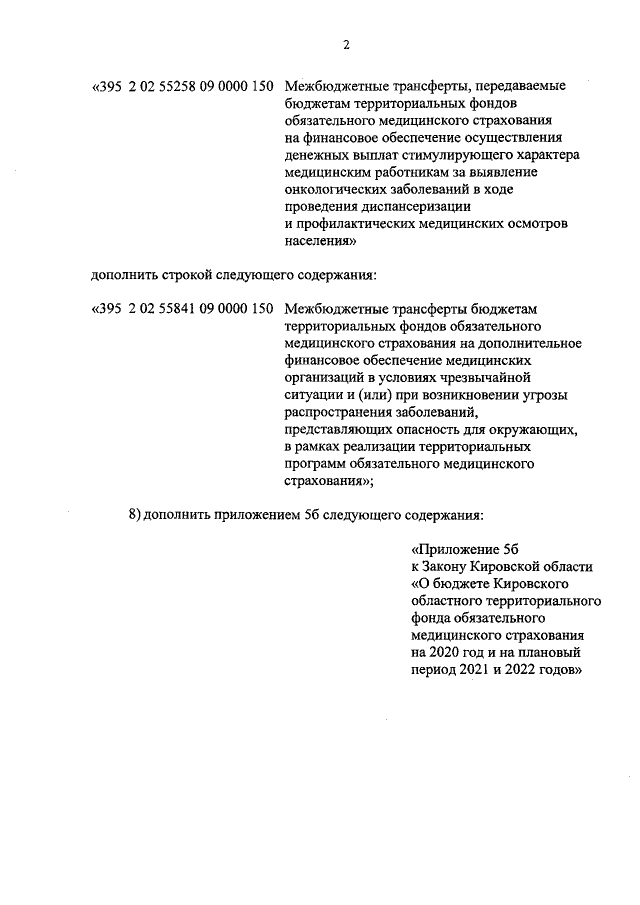 2

«395 2 02 55258 09 0000 150 Межбюджетные трансферты, передаваемые бюджетам территориальных фондов обязательного медицинского страхования на финансовое обеспечение осуществления денежных выплат стимулирующего характера медицинским работникам за выявление онкологических заболеваний в ходе проведения диспансеризации и профилактических медицинских осмотров населения»

дополнить строкой следующего содержания:

«395 2 02 55841 09 0000 150 Межбюджетные трансферты бюджетам территориальных фондов обязательного медицинского страхования на дополнительное финансовое обеспечение медицинских организаций в условиях чрезвычайной ситуации и (или) при возникновении угрозы распространения заболеваний, представляющих опасность для окружающих, в рамках реализации территориальных программ обязательного медицинского страхования»;

8) дополнить приложением 5б следующего содержания:

«Приложение 5б
к Закону Кировской области
«О бюджете Кировского областного территориального фонда обязательного медицинского страхования на 2020 год и на плановый период 2021 и 2022 годов»